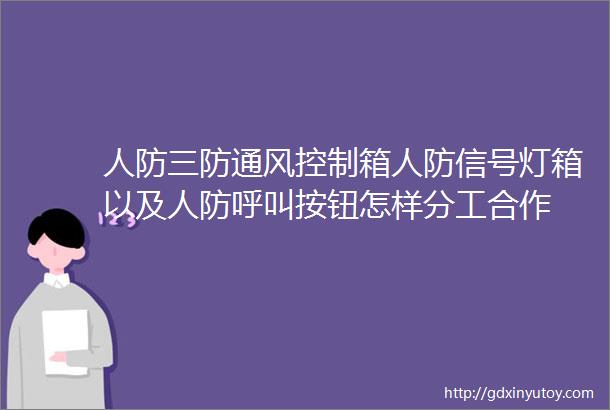 人防三防通风控制箱人防信号灯箱以及人防呼叫按钮怎样分工合作

123

http://gdxinyutoy.com